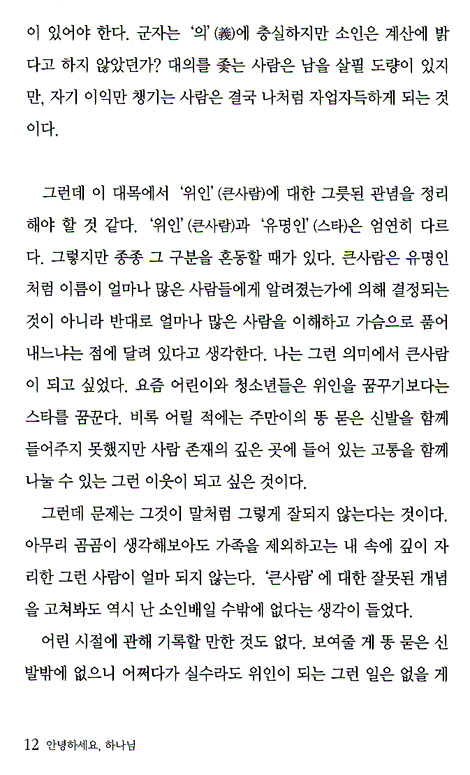 이 있어야 한다. 군자는 '의'(義)에 충실하지만 소인은 계산에 밝다고 하지 않았던가? 대의를 좇는 사람은 남을 살필 도량이 있지만, 자기 이익만 챙기는 사람은 결국 나처럼 자업자득하게 되는 것이다.

그런데 이 대목에서 '위인'(큰사람)에 대한 그릇된 관념을 정리해야 할 것 같다. '위인'(큰사람)과 '유명인'(스타)은 엄연히 다르다. 그렇지만 종종 그 구분을 혼동할 때가 있다. 큰사람은 유명인처럼 이름이 얼마나 많은 사람들에게 알려졌는가에 의해 결정되는 것이 아니라 반대로 얼마나 많은 사람을 이해하고 가슴으로 품어내느냐는 점에 달려 있다고 생각한다. 나는 그런 의미에서 큰사람이 되고 싶었다. 요즘 어린이와 청소년들은 위인을 꿈꾸기보다는 스타를 꿈꾼다. 비록 어릴 적에는 주만이의 똥 묻은 신발을 함께 들어주지 못했지만 사람 존재의 깊은 곳에 들어 있는 고통을 함께 나눌 수 있는 그런 이웃이 되고 싶은 것이다.

그런데 문제는 그것이 말처럼 그렇게 잘되지 않는다는 것이다. 아무리 곰곰이 생각해보아도 가족을 제외하고는 내 속에 깊이 자리한 그런 사람이 얼마 되지 않는다. '큰사람'에 대한 잘못된 개념을 고쳐봐도 역시 난 소인배일 수밖에 없다는 생각이 들었다.

어린 시절에 관해 기록할 만한 것도 없다. 보여줄 게 똥 묻은 신발밖에 없으니 어쩌다가 실수라도 위인이 되는 그런 일은 없을 게

12 안녕하세요, 하나님